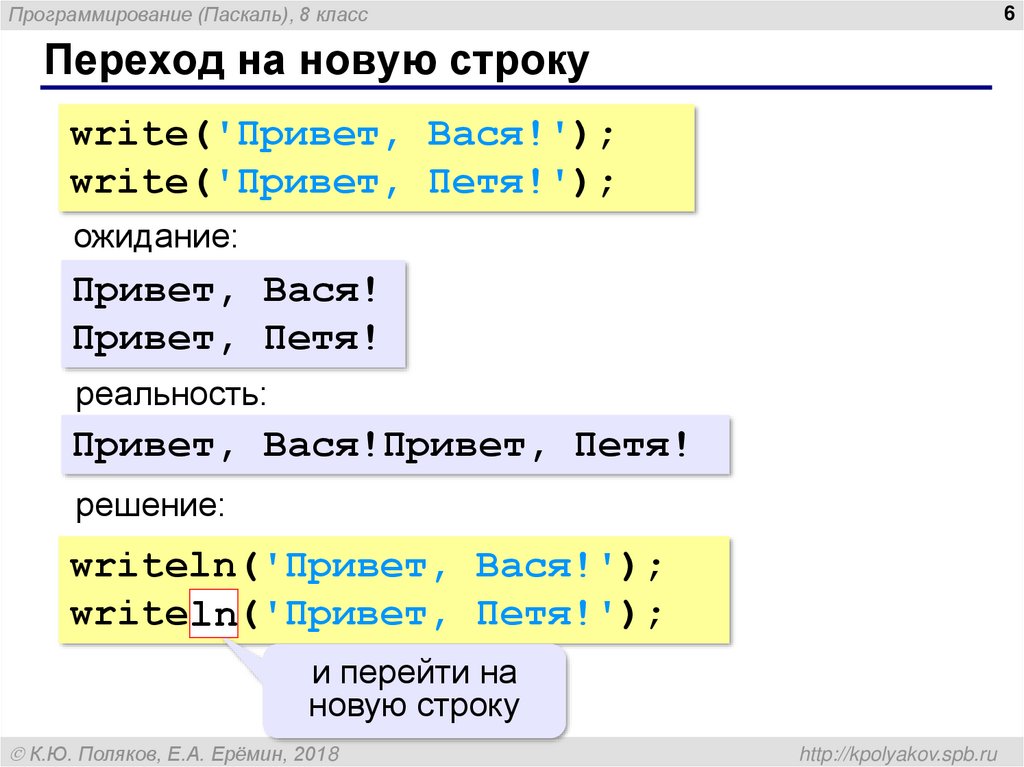 Программирование (Паскаль), 8 класс

6

Переход на новую строку

write('Привет, Вася!');
write('Привет, Петя!');

ожидание:

Привет, Вася!
Привет, Петя!

реальность:

Привет, Вася!Привет, Петя!

решение:

writeln('Привет, Вася!');
writeln('Привет, Петя!');

и перейти на новую строку

© К.Ю. Поляков, Е.А. Ерёмин, 2018

http://kpolyakov.spb.ru